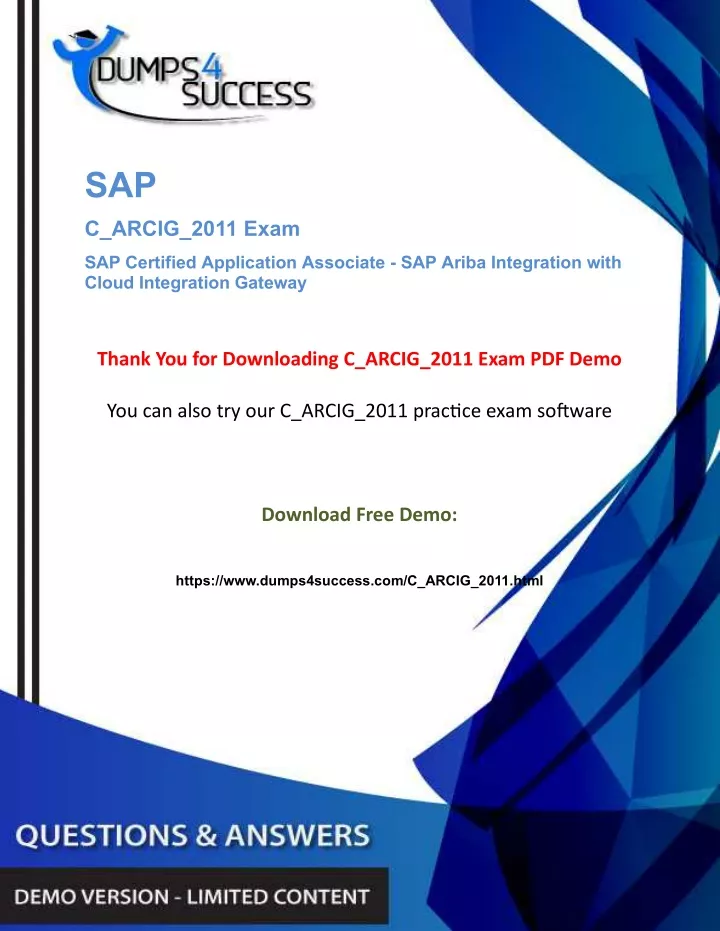 DUMPS4
SUCCESS

SAP

C_ARCIG_2011 Exam

SAP Certified Application Associate - SAP Ariba Integration with Cloud Integration Gateway

Thank You for Downloading C_ARCIG_2011 Exam PDF Demo

You can also try our C_ARCIG_2011 practice exam software

Download Free Demo:

https://www.dumps4success.com/C_ARCIG_2011.html

QUESTIONS & ANSWERS

DEMO VERSION - LIMITED CONTENT